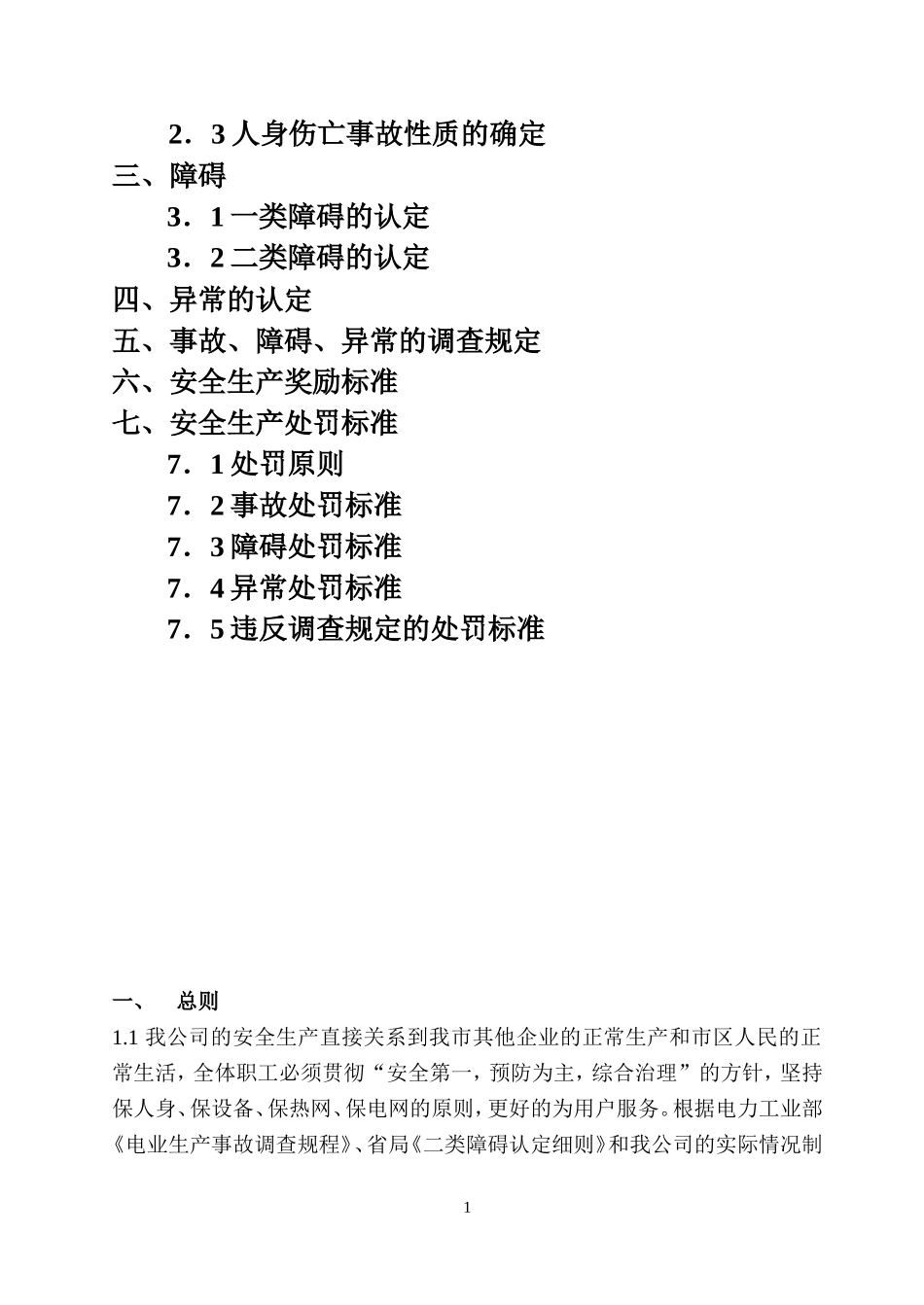 2．3 人身伤亡事故性质的确定
三、障碍
3．1 一类障碍的认定
3．2 二类障碍的认定
四、异常的认定
五、事故、障碍、异常的调查规定
六、安全生产奖励标准
七、安全生产处罚标准
7．1 处罚原则
7．2 事故处罚标准
7．3 障碍处罚标准
7．4 异常处罚标准
7．5 违反调查规定的处罚标准

一、 总则
1.1 我公司的安全生产直接关系到我市其他企业的正常生产和市区人民的正常生活，全体职工必须贯彻“安全第一，预防为主，综合治理”的方针，坚持保人身、保设备、保热网、保电网的原则，更好的为用户服务。根据电力工业部《电业生产事故调查规程》、省局《二类障碍认定细则》和我公司的实际情况制

1